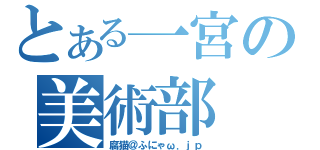 とある一宮の
美術部
腐猫@ふにゃω．ｊｐ